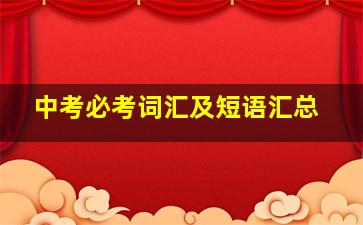 中考必考词汇及短语汇总